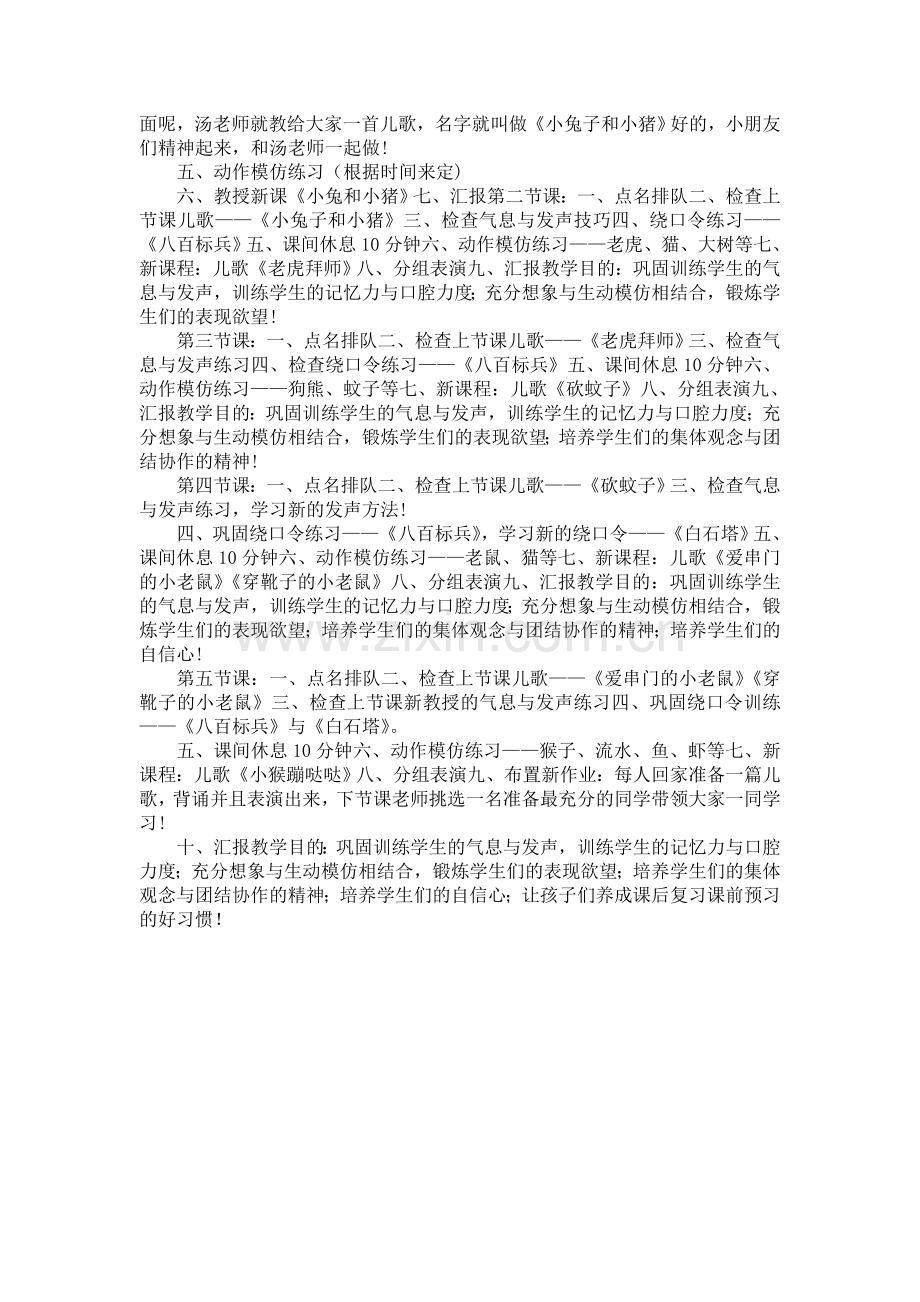 面呢，汤老师就教给大家一首儿歌，名字就叫做《小兔子和小猪》好的，小朋友们精神起来，和汤老师一起做！

五、动作模仿练习（根据时间来定）

六、教授新课《小兔和小猪》七、汇报第二节课：一、点名排队二、检查上节课儿歌——《小兔子和小猪》三、检查气息与发声技巧四、绕口令练习——《八百标兵》五、课间休息10分钟六、动作模仿练习——老虎、猫、大树等七、新课程：儿歌《老虎拜师》八、分组表演九、汇报教学目的：巩固训练学生的气息与发声，训练学生的记忆力与口腔力度；充分想象与生动模仿相结合，锻炼学生们的表现欲望！

第三节课：一、点名排队二、检查上节课儿歌——《老虎拜师》三、检查气息与发声练习四、检查绕口令练习——《八百标兵》五、课间休息10分钟六、动作模仿练习——狗熊、蚊子等七、新课程：儿歌《砍蚊子》八、分组表演九、汇报教学目的：巩固训练学生的气息与发声，训练学生的记忆力与口腔力度；充分想象与生动模仿相结合，锻炼学生们的表现欲望；培养学生们的集体观念与团结协作的精神！

第四节课：一、点名排队二、检查上节课儿歌——《砍蚊子》三、检查气息与发声练习，学习新的发声方法！

四、巩固绕口令练习——《八百标兵》，学习新的绕口令——《白石塔》五、课间休息10分钟六、动作模仿练习——老鼠、猫等七、新课程：儿歌《爱串门的小老鼠》《穿靴子的小老鼠》八、分组表演九、汇报教学目的：巩固训练学生的气息与发声，训练学生的记忆力与口腔力度；充分想象与生动模仿相结合，锻炼学生们的表现欲望；培养学生们的集体观念与团结协作的精神；培养学生们的自信心！

第五节课：一、点名排队二、检查上节课儿歌——《爱串门的小老鼠》《穿靴子的小老鼠》三、检查上节课新教授的气息与发声练习四、巩固绕口令训练——《八百标兵》与《白石塔》。

五、课间休息10分钟六、动作模仿练习——猴子、流水、鱼、虾等七、新课程：儿歌《小猴蹦哒哒》八、分组表演九、布置新作业：每人回家准备一篇儿歌，背诵并且表演出来，下节课老师挑选一名准备最充分的同学带领大家一同学习！

十、汇报教学目的：巩固训练学生的气息与发声，训练学生的记忆力与口腔力度；充分想象与生动模仿相结合，锻炼学生们的表现欲望；培养学生们的集体观念与团结协作的精神；培养学生们的自信心；让孩子们养成课后复习课前预习的好习惯！

www.zixin.com.cn